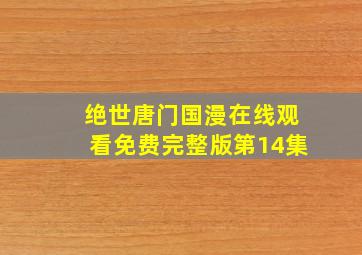 绝世唐门国漫在线观看免费完整版第14集